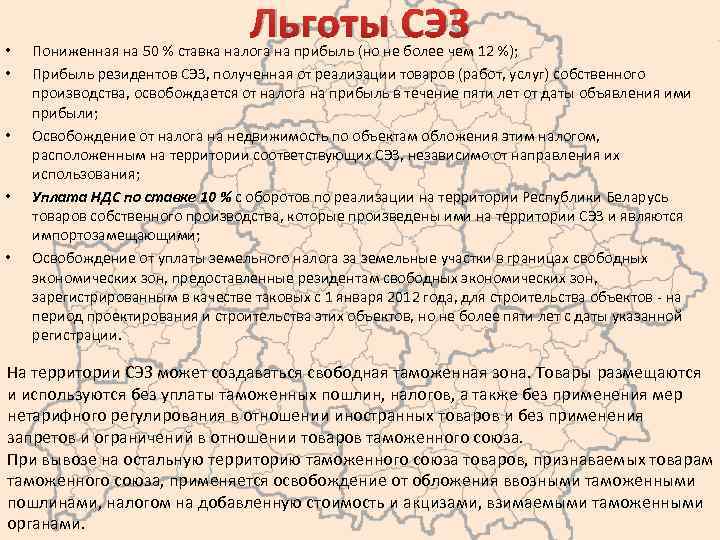 Льготы СЭЗ

• Пониженная на 50 % ставка налога на прибыль (но не более чем 12 %);

• Прибыль резидентов СЭЗ, полученная от реализации товаров (работ, услуг) собственного производства, освобождается от налога на прибыль в течение пяти лет от даты объявления ими прибыли;

• Освобождение от налога на недвижимость по объектам обложения этим налогом, расположенным на территории соответствующих СЭЗ, независимо от направления их использования;

• Уплата НДС по ставке 10 % с оборотов по реализации на территории Республики Беларусь товаров собственного производства, которые произведены ими на территории СЭЗ и являются импортозамещающими;

• Освобождение от уплаты земельного налога за земельные участки в границах свободных экономических зон, предоставленные резидентам свободных экономических зон, зарегистрированным в качестве таковых с 1 января 2012 года, для строительства объектов - на период проектирования и строительства этих объектов, но не более пяти лет с даты указанной регистрации.

На территории СЭЗ может создаваться свободная таможенная зона. Товары размещаются и используются без уплаты таможенных пошлин, налогов, а также без применения мер нетарифного регулирования в отношении иностранных товаров и без применения запретов и ограничений в отношении товаров таможенного союза.
При вывозе на остальную территорию таможенного союза товаров, признаваемых товарам таможенного союза, применяется освобождение от обложения ввозными таможенными пошлинами, налогом на добавленную стоимость и акцизами, взимаемыми таможенными органами.